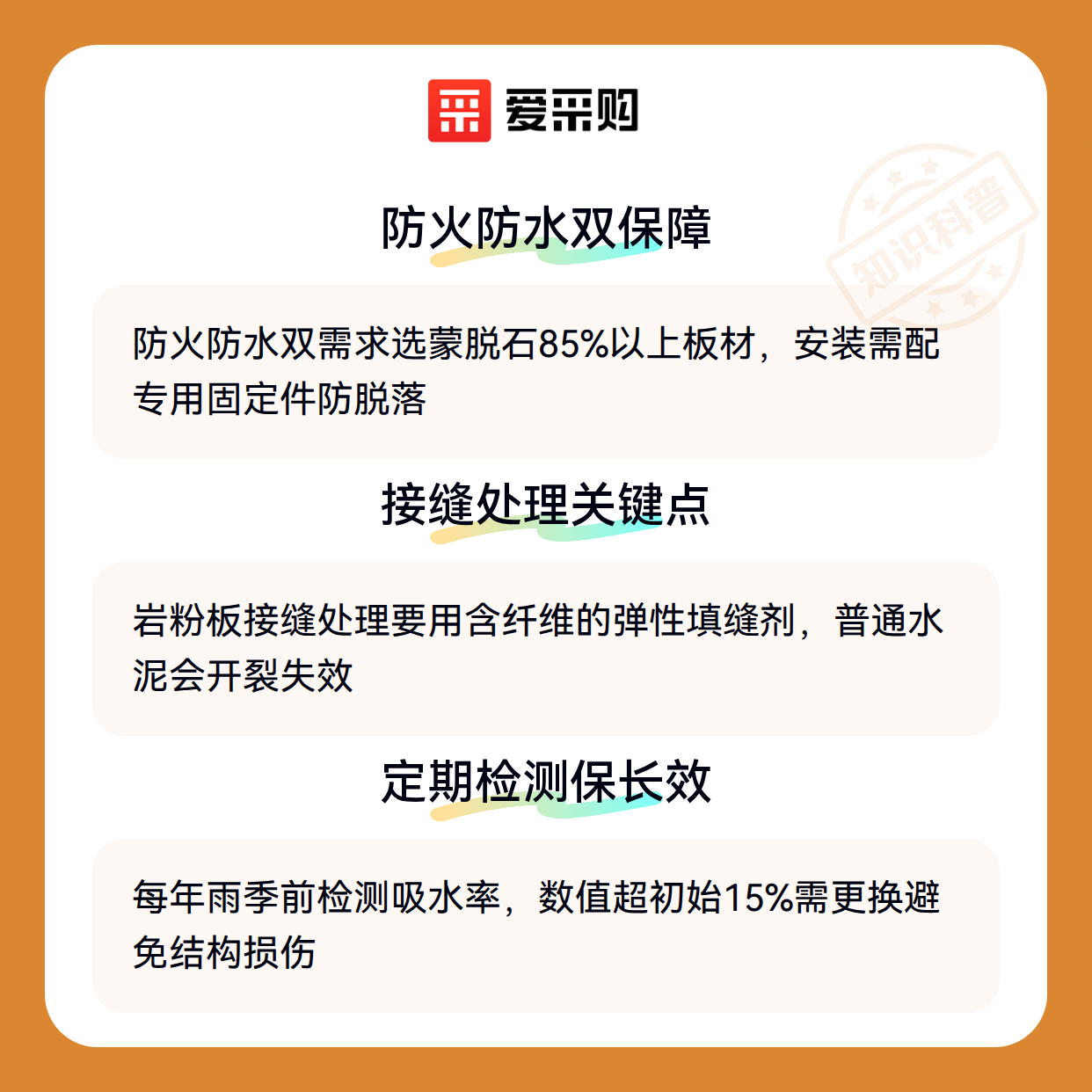 爱采购

防火防水双保障

防火防水双需求选蒙脱石85%以上板材，安装需配专用固定件防脱落

接缝处理关键点

岩粉板接缝处理要用含纤维的弹性填缝剂，普通水泥会开裂失效

定期检测保长效

每年雨季前检测吸水率，数值超初始15%需更换避免结构损伤

知识科普